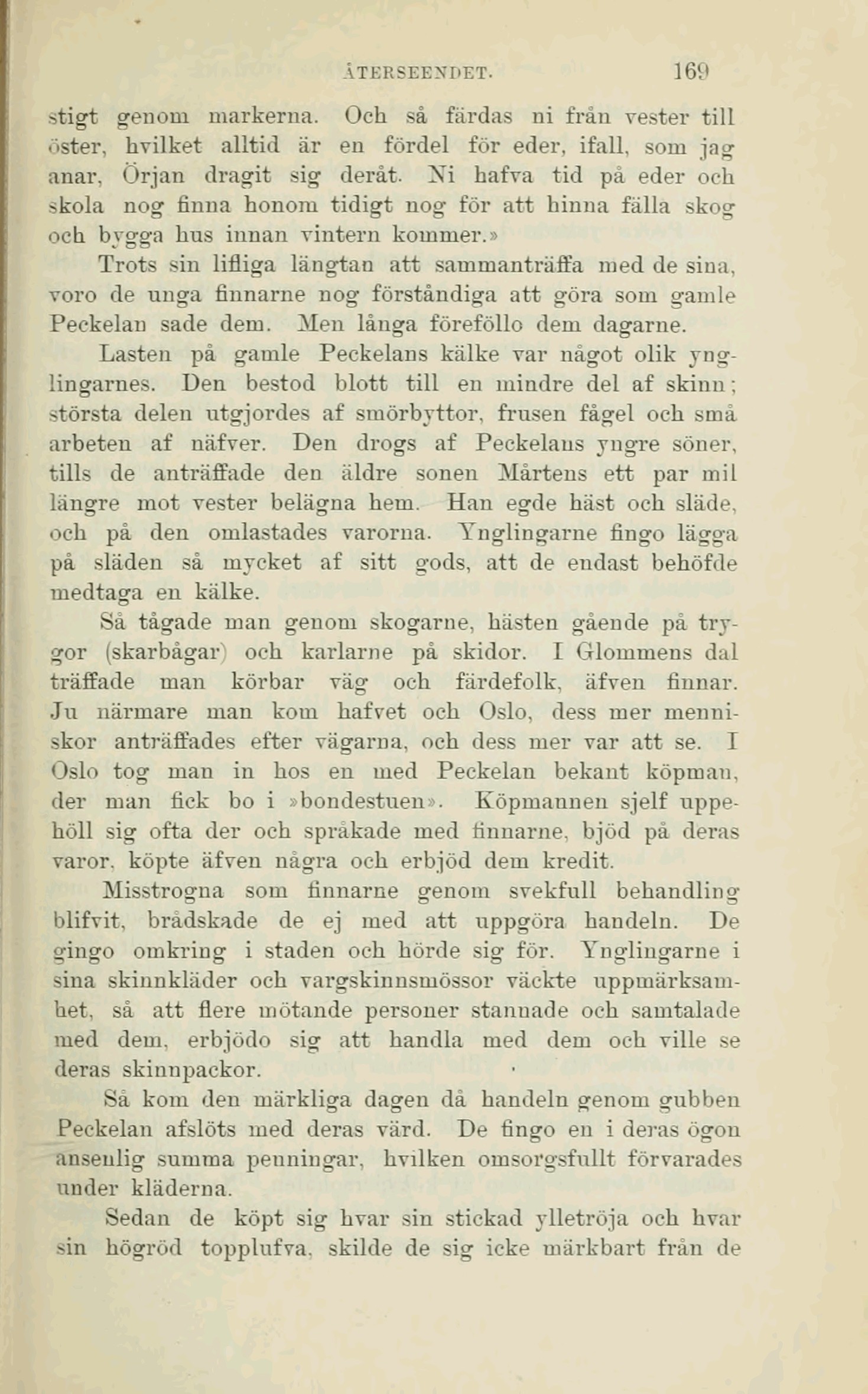 ÅTERSEENDET. 169

stigt genom markerna. Och så färdas ni från vester till öster, hvilket alltid är en fördel för eder, ifall, som jag anar, Örjan dragit sig deråt. Ni hafva tid på eder och skola nog finna honom tidigt nog för att hinna fälla skog och bygga hus innan vintern kommer.»

Trots sin lifliga längtan att sammanträffa med de sina, voro de unga finnarne nog förståndiga att göra som gamle Peckelan sade dem. Men långa föreföllo dem dagarne.

Lasten på gamle Peckelans kälke var något olik ynglingarnes. Den bestod blott till en mindre del af skinn; största delen utgjordes af smörbyttor, frusen fågel och små arbeten af näfver. Den drogs af Peckelans yngre söner, tills de anträffade den äldre sonen Mårtens ett par mil längre mot vester belägna hem. Han egde häst och släde, och på den omlastades varorna. Ynglingarne fingo lägga på släden så mycket af sitt gods, att de endast behöfde medtaga en kälke.

Så tågade man genom skogarne, hästen gående på trygor (skarbågar) och karlarne på skidor. I Glommens dal träffade man körbar väg och färdefolk, äfven finnar. Ju närmare man kom hafvet och Oslo, dess mer menniskor anträffades efter vägarna, och dess mer var att se. I Oslo tog man in hos en med Peckelan bekant köpman, der man fick bo i »bondestuen». Köpmannen sjelf uppehöll sig ofta der och språkade med finnarne, bjöd på deras varor, köpte äfven några och erbjöd dem kredit.

Misstrogna som finnarne genom svekfull behandling blifvit, brådskade de ej med att uppgöra handeln. De gingo omkring i staden och hörde sig för. Ynglingarne i sina skinnkläder och vargskinnsmössor väckte uppmärksamhet, så att flere mötande personer stannade och samtalade med dem, erbjödo sig att handla med dem och ville se deras skinnpackor.

Så kom den märkliga dagen då handeln genom gubben Peckelan afslöts med deras värd. De fingo en i deras ögon ansenlig summa penningar, hvilken omsorgsfullt förvarades under kläderna.

Sedan de köpt sig hvar sin stickad ylletröja och hvar sin högröd topplufva, skilde de sig icke märkbart från de